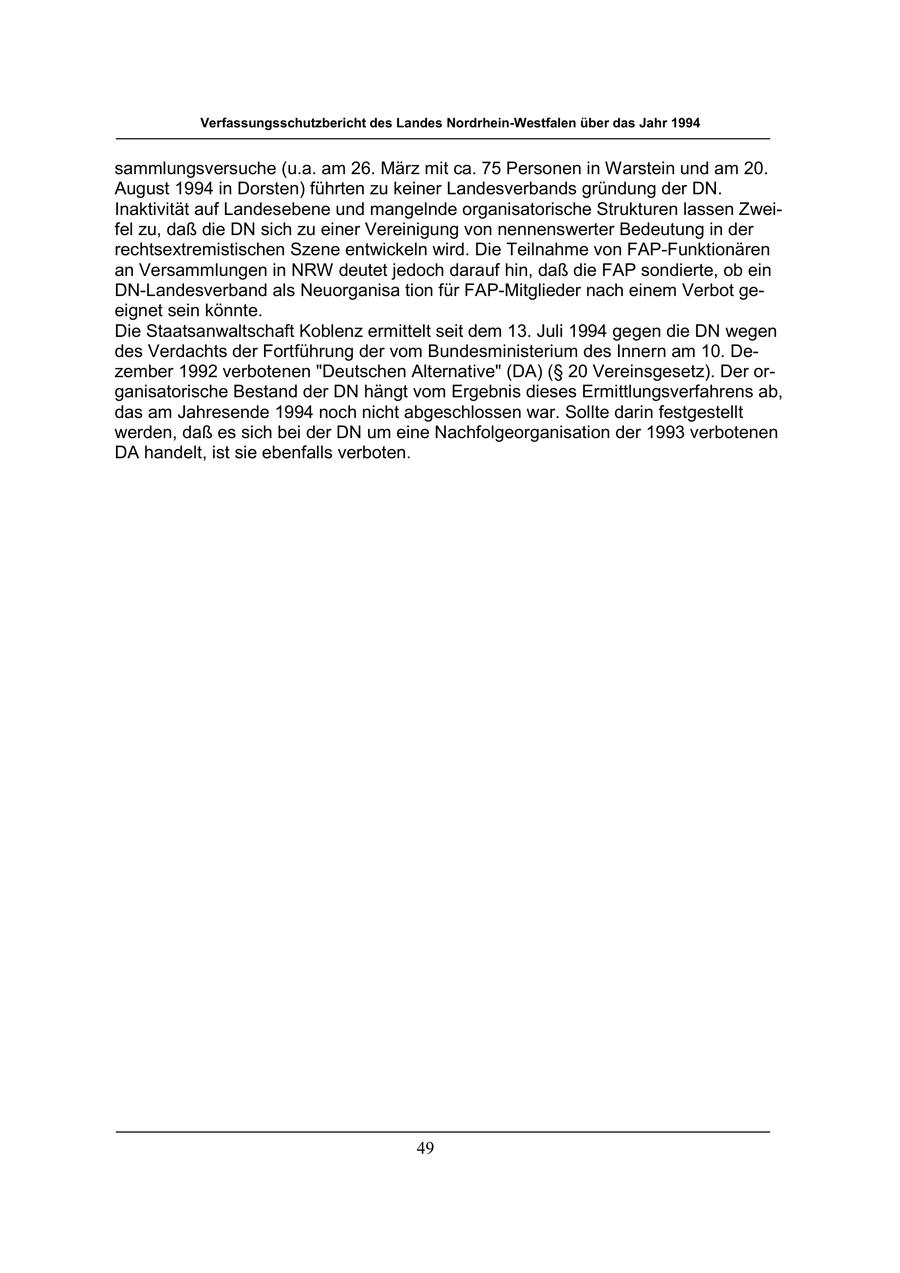 Verfassungsschutzbericht des Landes Nordrhein-Westfalen über das Jahr 1994

sammlungsversuche (u.a. am 26. März mit ca. 75 Personen in Warstein und am 20. August 1994 in Dorsten) führten zu keiner Landesverbands gründung der DN. Inaktivität auf Landesebene und mangelnde organisatorische Strukturen lassen Zweifel zu, daß die DN sich zu einer Vereinigung von nennenswerter Bedeutung in der rechtsextremistischen Szene entwickeln wird. Die Teilnahme von FAP-Funktionären an Versammlungen in NRW deutet jedoch darauf hin, daß die FAP sondierte, ob ein DN-Landesverband als Neuorganisa tion für FAP-Mitglieder nach einem Verbot geeignet sein könnte.
Die Staatsanwaltschaft Koblenz ermittelt seit dem 13. Juli 1994 gegen die DN wegen des Verdachts der Fortführung der vom Bundesministerium des Innern am 10. Dezember 1992 verbotenen "Deutschen Alternative" (DA) (§ 20 Vereinsgesetz). Der organisatorische Bestand der DN hängt vom Ergebnis dieses Ermittlungsverfahrens ab, das am Jahresende 1994 noch nicht abgeschlossen war. Sollte darin festgestellt werden, daß es sich bei der DN um eine Nachfolgeorganisation der 1993 verbotenen DA handelt, ist sie ebenfalls verboten.

49